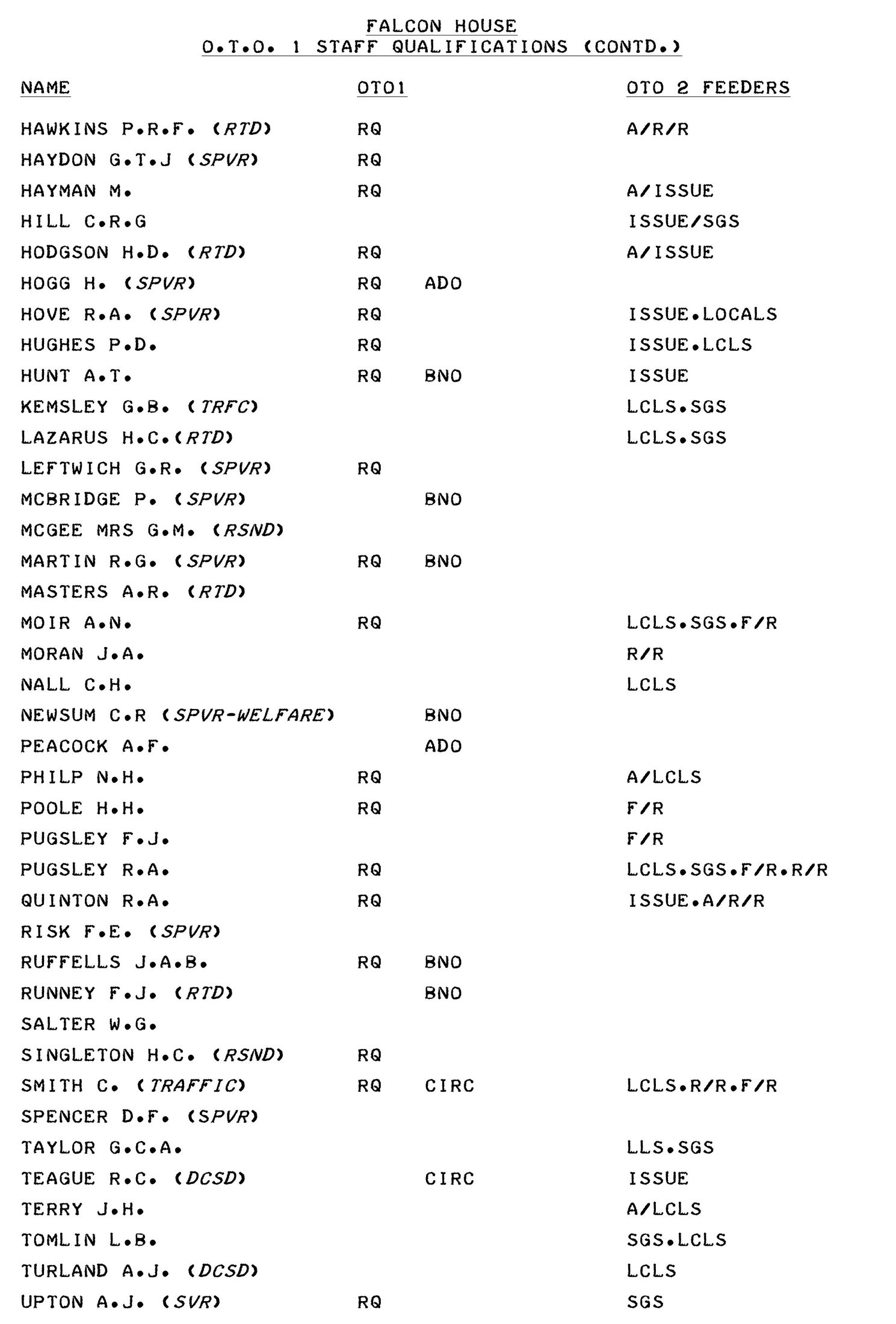 FALCON HOUSE
O.T.O. 1 STAFF QUALIFICATIONS (CONTD.)

| NAME | OTO1 | | OTO 2 FEEDERS |
|---|---|---|---|
| HAWKINS P.R.F. (RTD) | RQ | | A/R/R |
| HAYDON G.T.J (SPVR) | RQ | | |
| HAYMAN M. | RQ | | A/ISSUE |
| HILL C.R.G | | | ISSUE/SGS |
| HODGSON H.D. (RTD) | RQ | | A/ISSUE |
| HOGG H. (SPVR) | RQ | ADO | |
| HOVE R.A. (SPVR) | RQ | | ISSUE.LOCALS |
| HUGHES P.D. | RQ | | ISSUE.LCLS |
| HUNT A.T. | RQ | BNO | ISSUE |
| KEMSLEY G.B. (TRFC) | | | LCLS.SGS |
| LAZARUS H.C.(RTD) | | | LCLS.SGS |
| LEFTWICH G.R. (SPVR) | RQ | | |
| MCBRIDGE P. (SPVR) | | BNO | |
| MCGEE MRS G.M. (RSND) | | | |
| MARTIN R.G. (SPVR) | RQ | BNO | |
| MASTERS A.R. (RTD) | | | |
| MOIR A.N. | RQ | | LCLS.SGS.F/R |
| MORAN J.A. | | | R/R |
| NALL C.H. | | | LCLS |
| NEWSUM C.R (SPVR-WELFARE) | | BNO | |
| PEACOCK A.F. | | ADO | |
| PHILP N.H. | RQ | | A/LCLS |
| POOLE H.H. | RQ | | F/R |
| PUGSLEY F.J. | | | F/R |
| PUGSLEY R.A. | RQ | | LCLS.SGS.F/R.R/R |
| QUINTON R.A. | RQ | | ISSUE.A/R/R |
| RISK F.E. (SPVR) | | | |
| RUFFELLS J.A.B. | RQ | BNO | |
| RUNNEY F.J. (RTD) | | BNO | |
| SALTER W.G. | | | |
| SINGLETON H.C. (RSND) | RQ | | |
| SMITH C. (TRAFFIC) | RQ | CIRC | LCLS.R/R.F/R |
| SPENCER D.F. (SPVR) | | | |
| TAYLOR G.C.A. | | | LLS.SGS |
| TEAGUE R.C. (DCSD) | | CIRC | ISSUE |
| TERRY J.H. | | | A/LCLS |
| TOMLIN L.B. | | | SGS.LCLS |
| TURLAND A.J. (DCSD) | | | LCLS |
| UPTON A.J. (SVR) | RQ | | SGS |